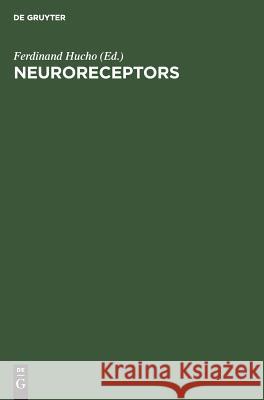 DE GRUYTER

Ferdinand Hucho (Ed.)
NEURORECEPTORS

DE
G

Kraina Książek